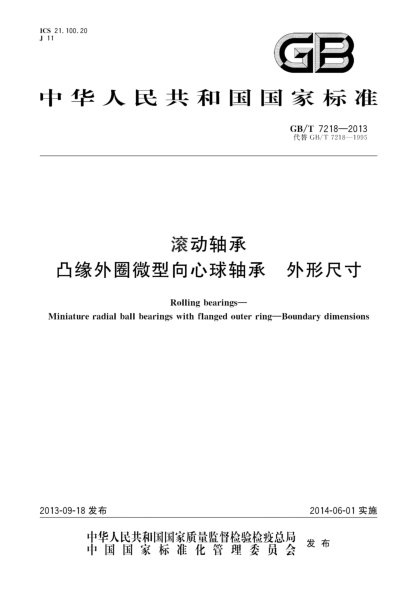 ICS 21.100.20
J 11

GB

中华人民共和国国家标准

GB/T 7218—2013
代替 GB/T 7218—1995

滚动轴承
凸缘外圈微型向心球轴承　外形尺寸

Rolling bearings—
Miniature radial ball bearings with flanged outer ring—Boundary dimensions

2013-09-18 发布

2014-06-01 实施

中华人民共和国国家质量监督检验检疫总局
中国国家标准化管理委员会
发布